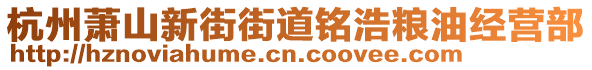 杭州萧山新街街道铭浩粮油经营部
http://hznoviahume.cn.coovee.com